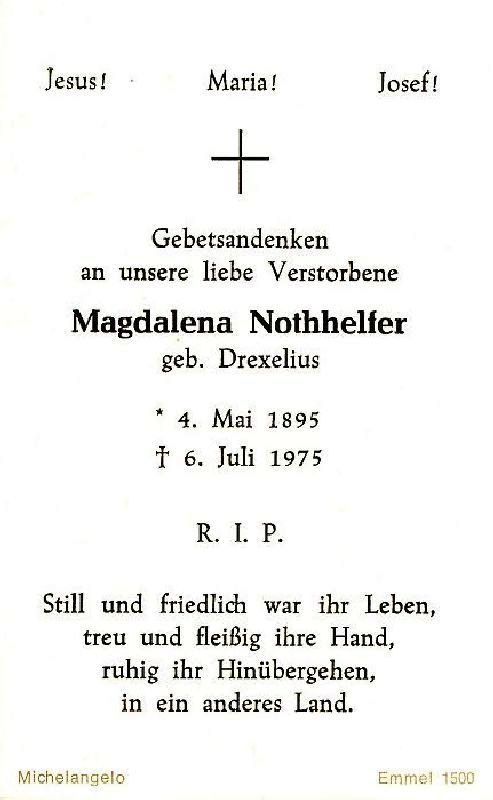 Jesus!  Maria!  Josef!

Gebetsandenken
an unsere liebe Verstorbene

Magdalena Nothhelfer
geb. Drexelius

* 4. Mai 1895
† 6. Juli 1975

R. I. P.

Still und friedlich war ihr Leben,
treu und fleißig ihre Hand,
ruhig ihr Hinübergehen,
in ein anderes Land.

Michelangelo

Emmel 1500